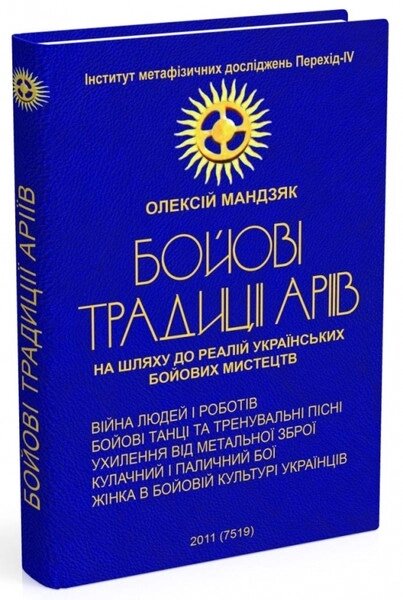 Інститут метафізичних досліджень Перехід-IV

ОЛЕКСІЙ МАНДЗЯК

БОЙОВІ ТРАДИЦІЇ АРІЇВ

НА ШЛЯХУ ДО РЕАЛІЙ УКРАЇНСЬКИХ БОЙОВИХ МИСТЕЦТВ

ВІЙНА ЛЮДЕЙ І РОБОТІВ
БОЙОВІ ТАНЦІ ТА ТРЕНУВАЛЬНІ ПІСНІ
УХИЛЕННЯ ВІД МЕТАЛЬНОЇ ЗБРОЇ
КУЛАЧНИЙ І ПАЛИЧНИЙ БОЇ
ЖІНКА В БОЙОВІЙ КУЛЬТУРІ УКРАЇНЦІВ

2011 (7519)

БОЙОВІ ТРАДИЦІЇ АРІЇВ